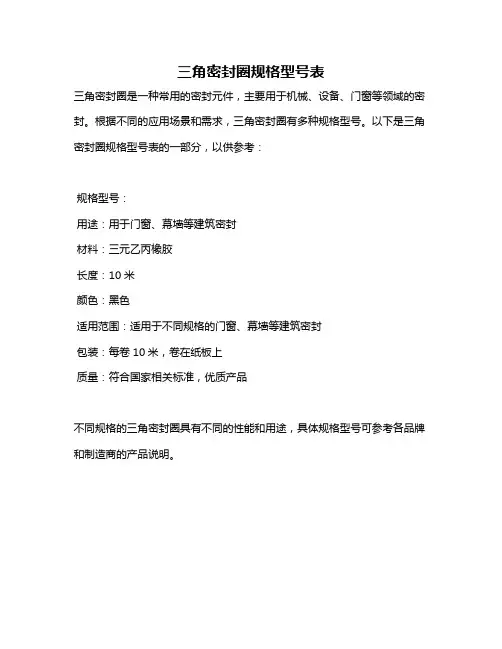 三角密封圈规格型号表

三角密封圈是一种常用的密封元件，主要用于机械、设备、门窗等领域的密封。根据不同的应用场景和需求，三角密封圈有多种规格型号。以下是三角密封圈规格型号表的一部分，以供参考：

规格型号：

用途：用于门窗、幕墙等建筑密封

材料：三元乙丙橡胶

长度：10 米

颜色：黑色

适用范围：适用于不同规格的门窗、幕墙等建筑密封

包装：每卷 10 米，卷在纸板上

质量：符合国家相关标准，优质产品

不同规格的三角密封圈具有不同的性能和用途，具体规格型号可参考各品牌和制造商的产品说明。